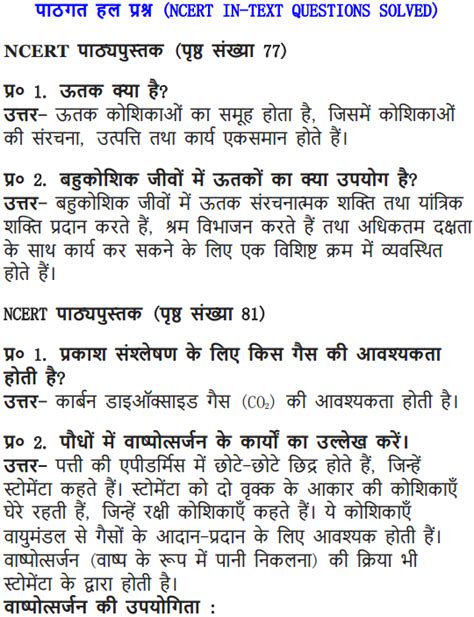 पाठगत हल प्रश्न (NCERT IN-TEXT QUESTIONS SOLVED)

NCERT पाठ्यपुस्तक (पृष्ठ संख्या 77)

प्र० 1. ऊतक क्या है?
उत्तर- ऊतक कोशिकाओं का समूह होता है, जिसमें कोशिकाओं की संरचना, उत्पत्ति तथा कार्य एकसमान होते हैं।

प्र० 2. बहुकोशिक जीवों में ऊतकों का क्या उपयोग है?
उत्तर- बहुकोशिक जीवों में ऊतक संरचनात्मक शक्ति तथा यांत्रिक शक्ति प्रदान करते हैं, श्रम विभाजन करते हैं तथा अधिकतम दक्षता के साथ कार्य कर सकने के लिए एक विशिष्ट क्रम में व्यवस्थित होते हैं।

NCERT पाठ्यपुस्तक (पृष्ठ संख्या 81)

प्र० 1. प्रकाश संश्लेषण के लिए किस गैस की आवश्यकता होती है?
उत्तर- कार्बन डाइऑक्साइड गैस ($CO_2$) की आवश्यकता होती है।

प्र० 2. पौधों में वाष्पोत्सर्जन के कार्यों का उल्लेख करें।
उत्तर- पत्ती की एपीडर्मिस में छोटे-छोटे छिद्र होते हैं, जिन्हें स्टोमेंटा कहते हैं। स्टोमेंटा को दो वृक्क के आकार की कोशिकाएँ घेरे रहती हैं, जिन्हें रक्षी कोशिकाएँ कहते हैं। ये कोशिकाएँ वायुमंडल से गैसों के आदान-प्रदान के लिए आवश्यक होती हैं। वाष्पोत्सर्जन (वाष्प के रूप में पानी निकलना) की क्रिया भी स्टोमेंटा के द्वारा होती है।
वाष्पोत्सर्जन की उपयोगिता :